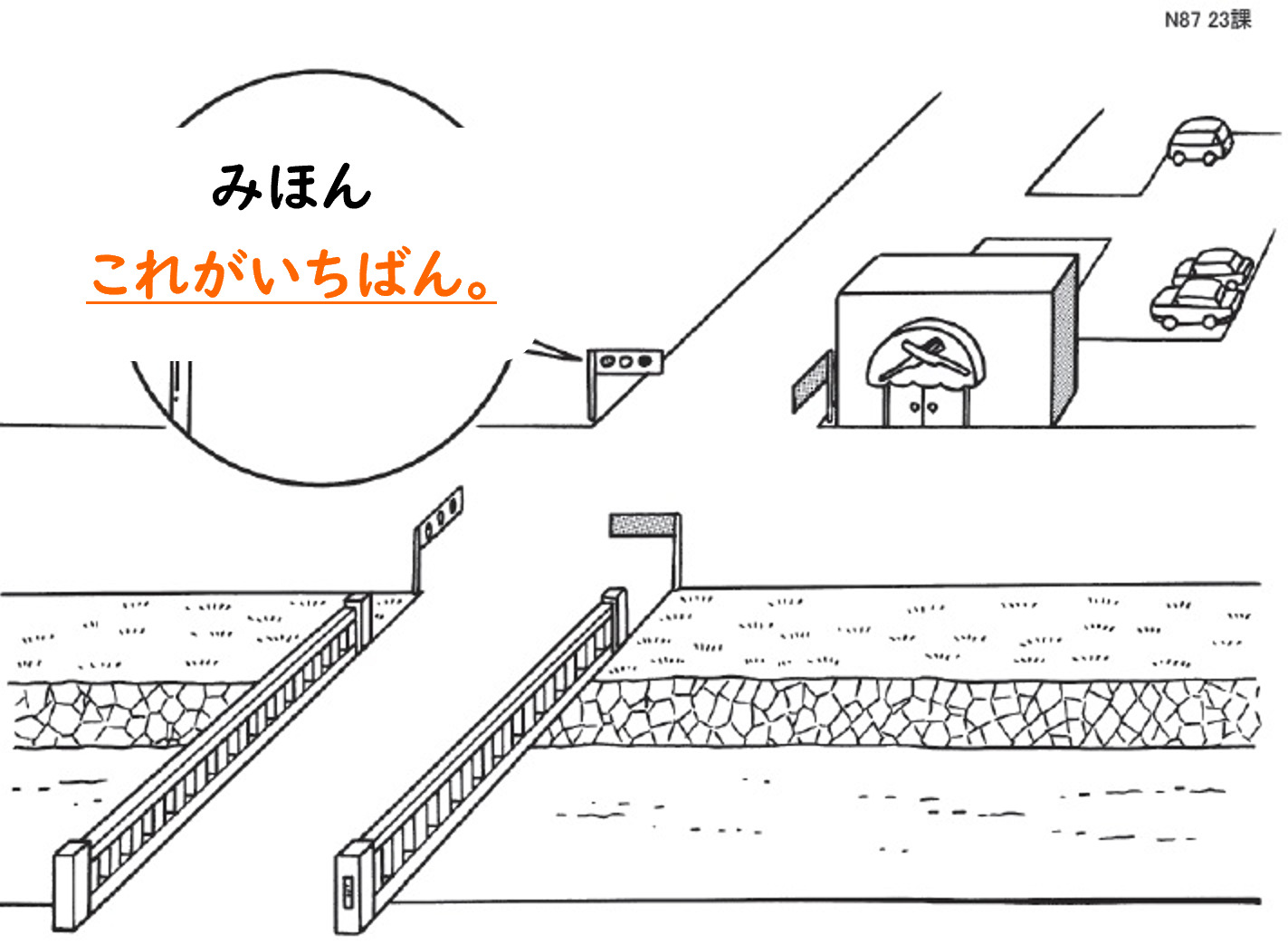 N87 23課

みほん

これがいちばん。